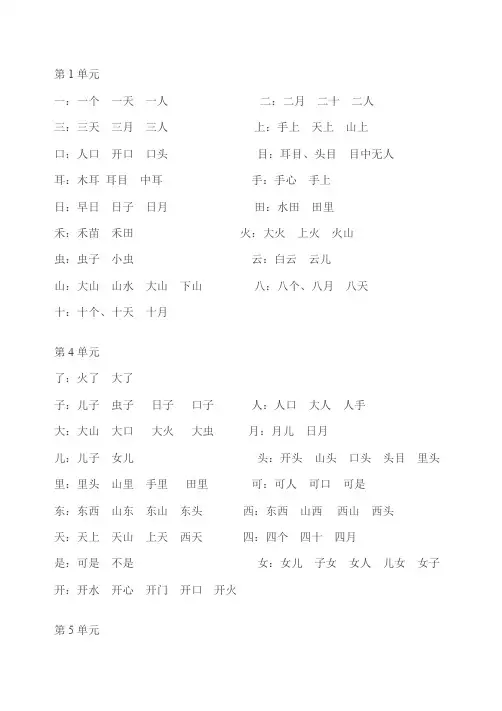 第 1 单元

一：一个　一天　一人　　　　　　二：二月　二十　二人

三：三天　三月　三人　　　　　　上：手上　天上　山上

口：人口　开口　口头　　　　　　目：耳目、头目　目中无人

耳：木耳　耳目　中耳　　　　　　手：手心　手上

日：早日　日子　日月　　　　　　田：水田　田里

禾：禾苗　禾田　　　　　　　　　火：大火　上火　火山

虫：虫子　小虫　　　　　　　　　云：白云　云儿

山：大山　山水　大山　下山　　　八：八个、八月　八天

十：十个、十天　十月

第 4 单元

了：火了　大了

子：儿子　虫子　日子　口子　　人：人口　大人　人手

大：大山　大口　大火　大虫　　月：月儿　日月

儿：儿子　女儿　　　　　　　　头：开头　山头　口头　头目　里头

里：里头　山里　手里　田里　　可：可人　可口　可是

东：东西　山东　东山　东头　　西：东西　山西　西山　西头

天：天上　天山　上天　西天　　四：四个　四十　四月

是：可是　不是　　　　　　　　女：女儿　子女　女人　儿女　女子

开：开水　开心　开门　开口　开火

第 5 单元